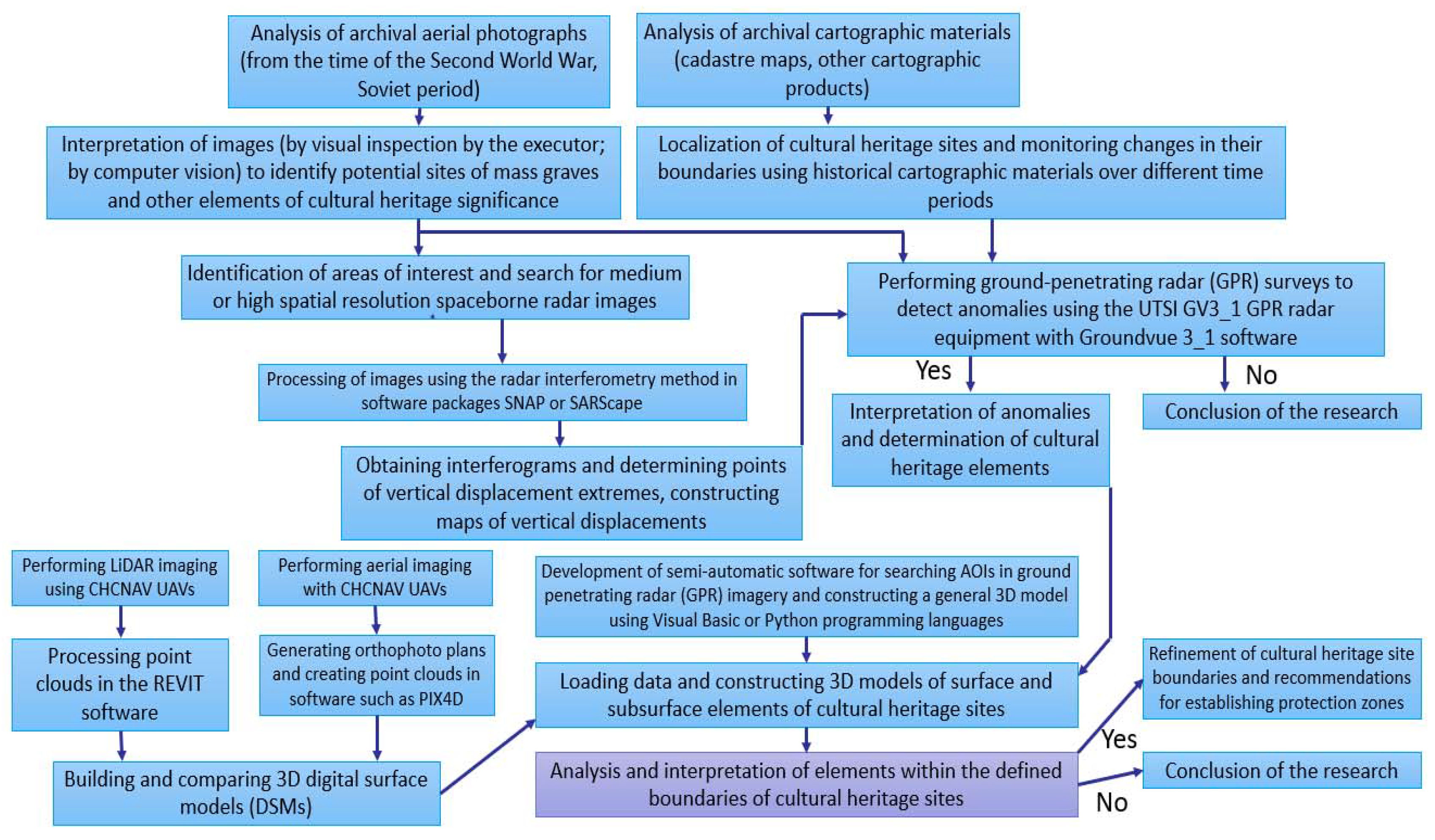 Analysis of archival aerial photographs (from the time of the Second World War, Soviet period)

Analysis of archival cartographic materials (cadastre maps, other cartographic products)

Interpretation of images (by visual inspection by the executor; by computer vision) to identify potential sites of mass graves and other elements of cultural heritage significance

Localization of cultural heritage sites and monitoring changes in their boundaries using historical cartographic materials over different time periods

Identification of areas of interest and search for medium or high spatial resolution spaceborne radar images

Performing ground-penetrating radar (GPR) surveys to detect anomalies using the UTSI GV3_1 GPR radar equipment with Groundvue 3_1 software

Processing of images using the radar interferometry method in software packages SNAP or SARScape

Yes

No

Interpretation of anomalies and determination of cultural heritage elements

Conclusion of the research

Obtaining interferograms and determining points of vertical displacement extremes, constructing maps of vertical displacements

Performing LiDAR imaging using CHCNAV UAVs

Performing aerial imaging with CHCNAV UAVs

Development of semi-automatic software for searching AOIs in ground penetrating radar (GPR) imagery and constructing a general 3D model using Visual Basic or Python programming languages

Processing point clouds in the REVIT software

Generating orthophoto plans and creating point clouds in software such as PIX4D

Loading data and constructing 3D models of surface and subsurface elements of cultural heritage sites

Refinement of cultural heritage site boundaries and recommendations for establishing protection zones

Yes

Building and comparing 3D digital surface models (DSMs)

Analysis and interpretation of elements within the defined boundaries of cultural heritage sites

Conclusion of the research

No